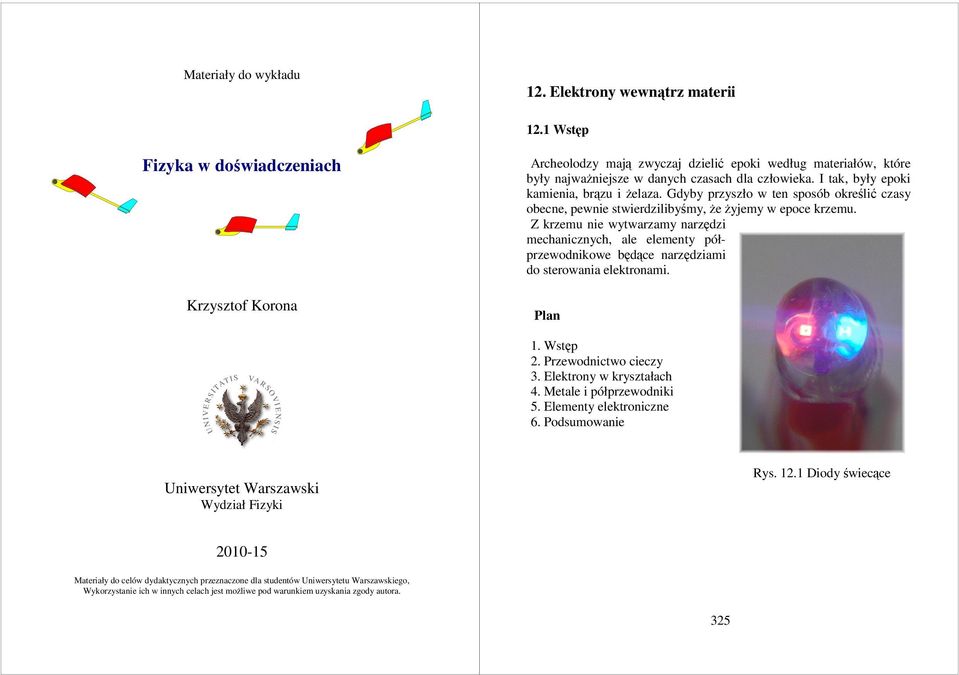 Materiały do wykładu

Fizyka w doświadczeniach

Krzysztof Korona

UNIVERSITATIS VARSOVIENSIS

Uniwersytet Warszawski
Wydział Fizyki

2010-15

Materiały do celów dydaktycznych przeznaczone dla studentów Uniwersytetu Warszawskiego, Wykorzystanie ich w innych celach jest możliwe pod warunkiem uzyskania zgody autora.

12. Elektrony wewnątrz materii

12.1 Wstęp

Archeolodzy mają zwyczaj dzielić epoki według materiałów, które były najważniejsze w danych czasach dla człowieka. I tak, były epoki kamienia, brązu i żelaza. Gdyby przyszło w ten sposób określić czasy obecne, pewnie stwierdzilibyśmy, że żyjemy w epoce krzemu.

Z krzemu nie wytwarzamy narzędzi mechanicznych, ale elementy półprzewodnikowe będące narzędziami do sterowania elektronami.

Plan

1. Wstęp
2. Przewodnictwo cieczy
3. Elektrony w kryształach
4. Metale i półprzewodniki
5. Elementy elektroniczne
6. Podsumowanie

Rys. 12.1 Diody świecące

325